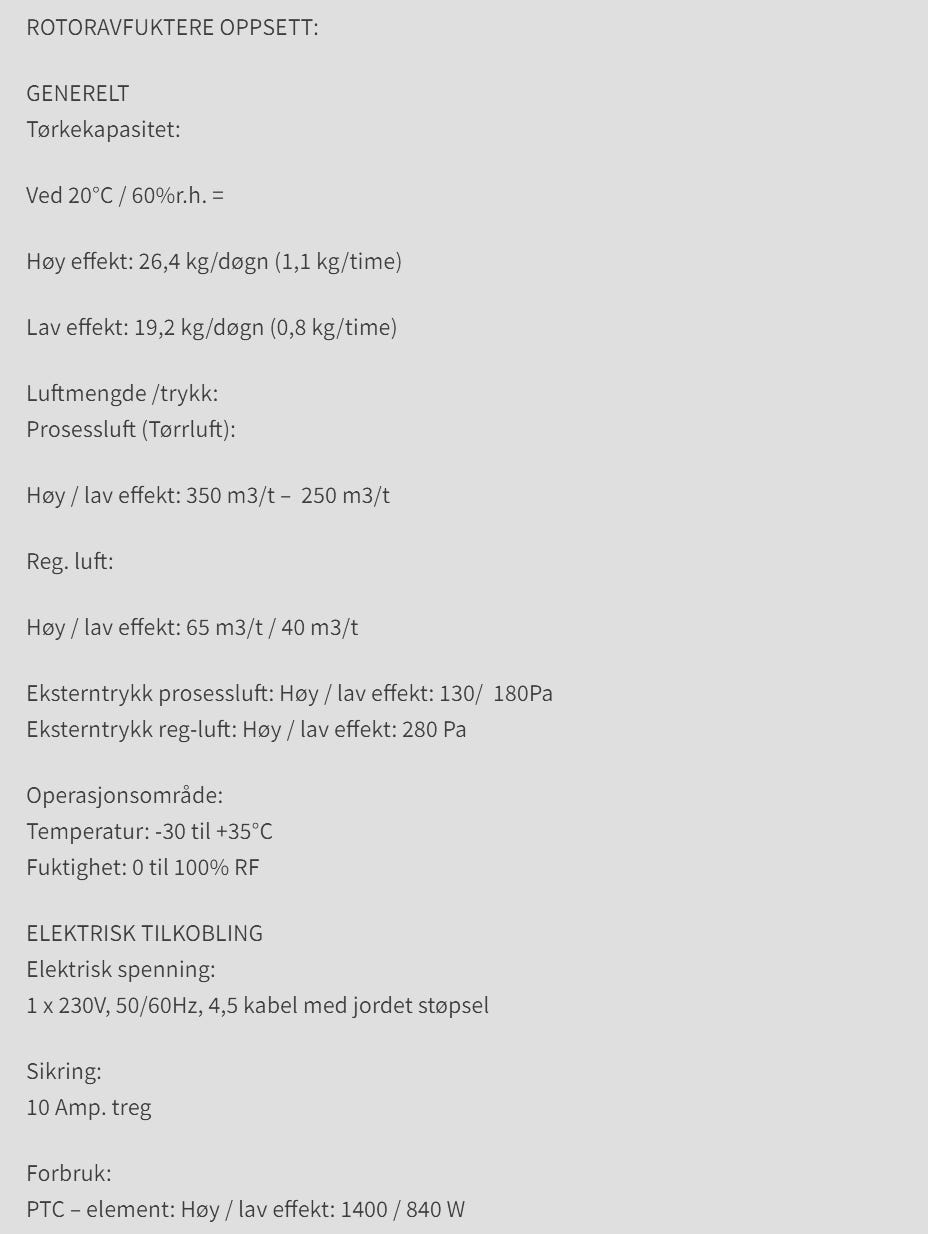 ROTORAVFUKTERE OPPSETT:

GENERELT
Tørkekapasitet:

Ved 20°C / 60%r.h. =

Høy effekt: 26,4 kg/døgn (1,1 kg/time)

Lav effekt: 19,2 kg/døgn (0,8 kg/time)

Luftmengde /trykk:
Prosessluft (Tørrluft):

Høy / lav effekt: 350 m3/t – 250 m3/t

Reg. luft:

Høy / lav effekt: 65 m3/t / 40 m3/t

Eksterntrykk prosessluft: Høy / lav effekt: 130/ 180Pa
Eksterntrykk reg-luft: Høy / lav effekt: 280 Pa

Operasjonsområde:
Temperatur: -30 til +35°C
Fuktighet: 0 til 100% RF

ELEKTRISK TILKOBLING
Elektrisk spenning:
1 x 230V, 50/60Hz, 4,5 kabel med jordet støpsel

Sikring:
10 Amp. treg

Forbruk:
PTC – element: Høy / lav effekt: 1400 / 840 W